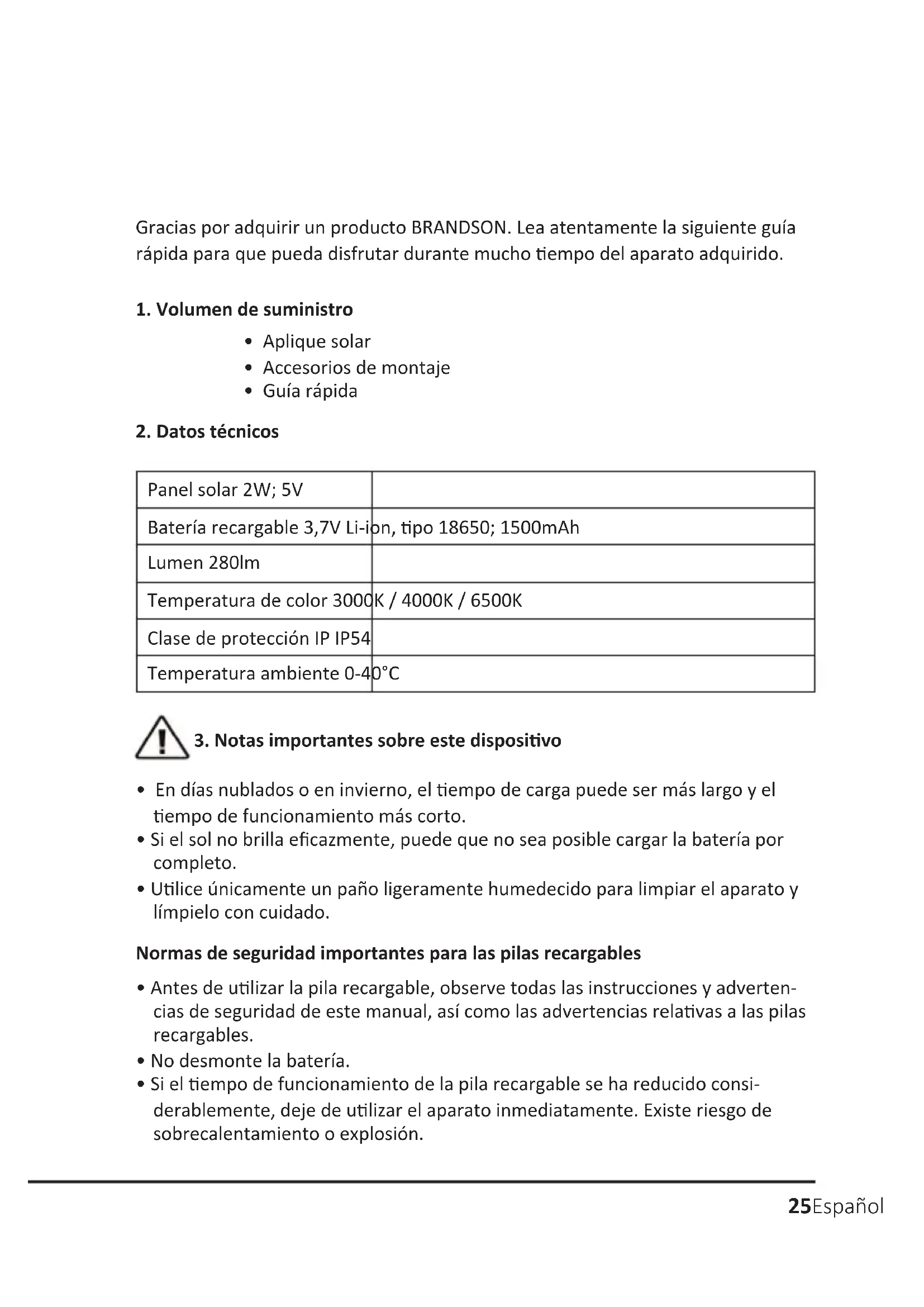 Gracias por adquirir un producto BRANDSON. Lea atentamente la siguiente guía rápida para que pueda disfrutar durante mucho tiempo del aparato adquirido.

1. Volumen de suministro

• Aplique solar
• Accesorios de montaje
• Guía rápida

2. Datos técnicos

| Panel solar 2W; 5V | |
|---|---|
| Batería recargable 3,7V Li-ion, tipo 18650; 1500mAh | |
| Lumen 280lm | |
| Temperatura de color 3000K / 4000K / 6500K | |
| Clase de protección IP IP54 | |
| Temperatura ambiente 0-40°C | |

3. Notas importantes sobre este dispositivo

• En días nublados o en invierno, el tiempo de carga puede ser más largo y el tiempo de funcionamiento más corto.
• Si el sol no brilla eficazmente, puede que no sea posible cargar la batería por completo.
• Utilice únicamente un paño ligeramente humedecido para limpiar el aparato y límpielo con cuidado.

Normas de seguridad importantes para las pilas recargables

• Antes de utilizar la pila recargable, observe todas las instrucciones y advertencias de seguridad de este manual, así como las advertencias relativas a las pilas recargables.
• No desmonte la batería.
• Si el tiempo de funcionamiento de la pila recargable se ha reducido considerablemente, deje de utilizar el aparato inmediatamente. Existe riesgo de sobrecalentamiento o explosión.

25Español